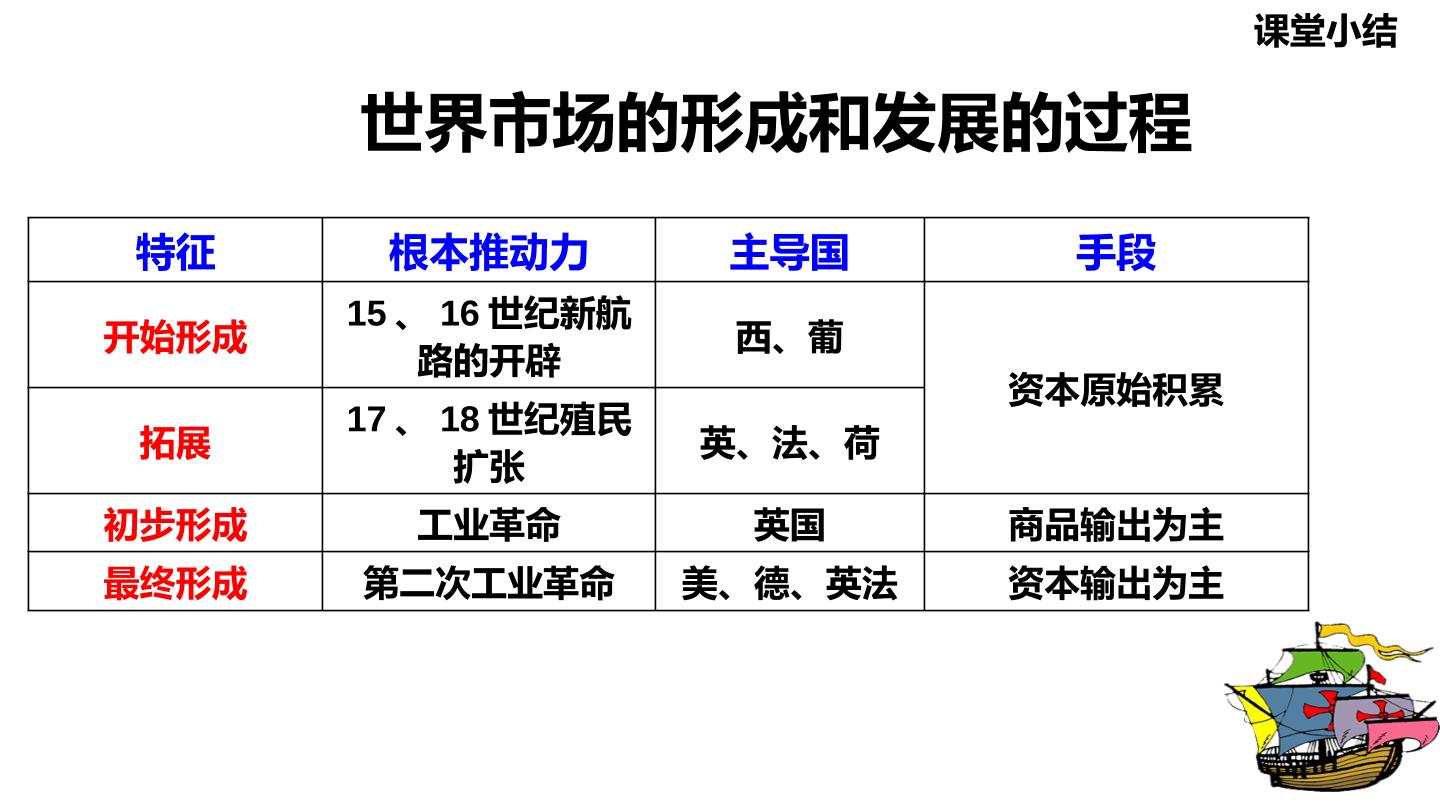 课堂小结

世界市场的形成和发展的过程

| 特征 | 根本推动力 | 主导国 | 手段 |
|---|---|---|---|
| 开始形成 | 15、16世纪新航路的开辟 | 西、葡 | 资本原始积累 |
| 拓展 | 17、18世纪殖民扩张 | 英、法、荷 | |
| 初步形成 | 工业革命 | 英国 | 商品输出为主 |
| 最终形成 | 第二次工业革命 | 美、德、英法 | 资本输出为主 |